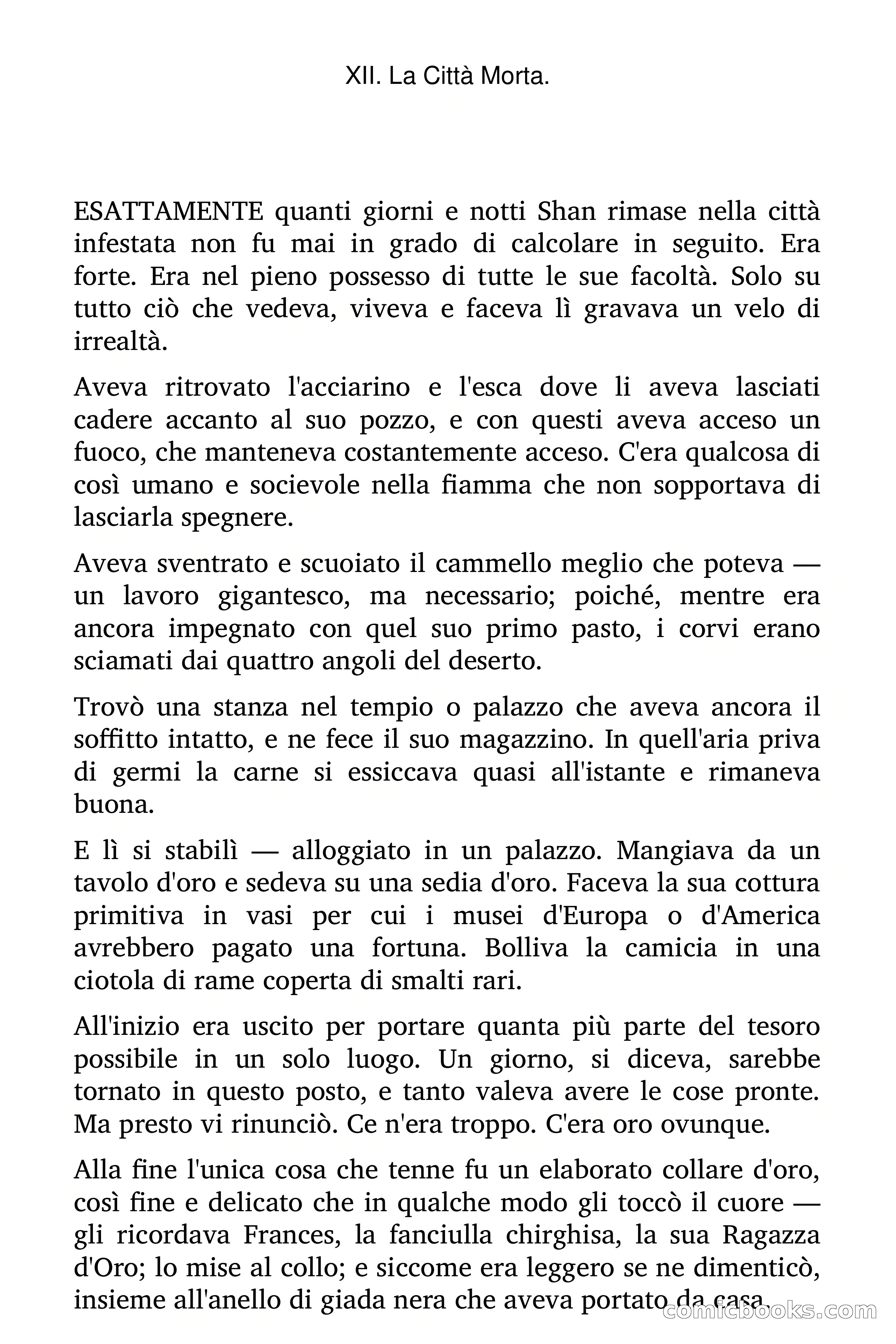 XII. La Città Morta.

ESATTAMENTE quanti giorni e notti Shan rimase nella città infestata non fu mai in grado di calcolare in seguito. Era forte. Era nel pieno possesso di tutte le sue facoltà. Solo su tutto ciò che vedeva, viveva e faceva lì gravava un velo di irrealtà.

Aveva ritrovato l'acciarino e l'esca dove li aveva lasciati cadere accanto al suo pozzo, e con questi aveva acceso un fuoco, che manteneva costantemente acceso. C'era qualcosa di così umano e socievole nella fiamma che non sopportava di lasciarla spegnere.

Aveva sventrato e scuoiato il cammello meglio che poteva — un lavoro gigantesco, ma necessario; poiché, mentre era ancora impegnato con quel suo primo pasto, i corvi erano sciamati dai quattro angoli del deserto.

Trovò una stanza nel tempio o palazzo che aveva ancora il soffitto intatto, e ne fece il suo magazzino. In quell'aria priva di germi la carne si essiccava quasi all'istante e rimaneva buona.

E lì si stabilì — alloggiato in un palazzo. Mangiava da un tavolo d'oro e sedeva su una sedia d'oro. Faceva la sua cottura primitiva in vasi per cui i musei d'Europa o d'America avrebbero pagato una fortuna. Bolliva la camicia in una ciotola di rame coperta di smalti rari.

All'inizio era uscito per portare quanta più parte del tesoro possibile in un solo luogo. Un giorno, si diceva, sarebbe tornato in questo posto, e tanto valeva avere le cose pronte. Ma presto vi rinunciò. Ce n'era troppo. C'era oro ovunque.

Alla fine l'unica cosa che tenne fu un elaborato collare d'oro, così fine e delicato che in qualche modo gli toccò il cuore — gli ricordava Frances, la fanciulla chirghisa, la sua Ragazza d'Oro; lo mise al collo; e siccome era leggero se ne dimenticò, insieme all'anello di giada nera che aveva portato da casa.

comicbooks.com